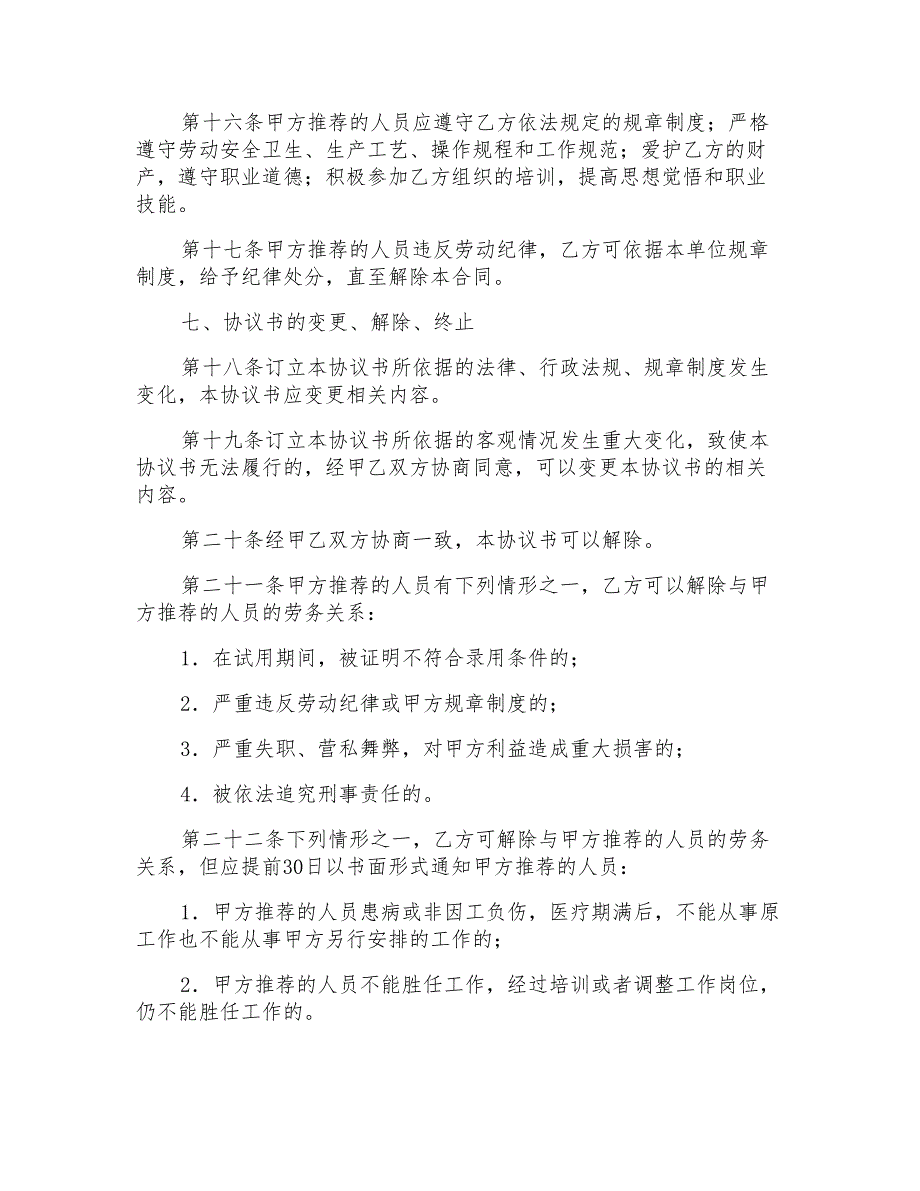 第十六条甲方推荐的人员应遵守乙方依法规定的规章制度；严格遵守劳动安全卫生、生产工艺、操作规程和工作规范；爱护乙方的财产，遵守职业道德；积极参加乙方组织的培训，提高思想觉悟和职业技能。

第十七条甲方推荐的人员违反劳动纪律，乙方可依据本单位规章制度，给予纪律处分，直至解除本合同。

七、协议书的变更、解除、终止

第十八条订立本协议书所依据的法律、行政法规、规章制度发生变化，本协议书应变更相关内容。

第十九条订立本协议书所依据的客观情况发生重大变化，致使本协议书无法履行的，经甲乙双方协商同意，可以变更本协议书的相关内容。

第二十条经甲乙双方协商一致，本协议书可以解除。

第二十一条甲方推荐的人员有下列情形之一，乙方可以解除与甲方推荐的人员的劳务关系：

1．在试用期间，被证明不符合录用条件的；

2．严重违反劳动纪律或甲方规章制度的；

3．严重失职、营私舞弊，对甲方利益造成重大损害的；

4．被依法追究刑事责任的。

第二十二条下列情形之一，乙方可解除与甲方推荐的人员的劳务关系，但应提前30日以书面形式通知甲方推荐的人员：

1．甲方推荐的人员患病或非因工负伤，医疗期满后，不能从事原工作也不能从事甲方另行安排的工作的；

2．甲方推荐的人员不能胜任工作，经过培训或者调整工作岗位，仍不能胜任工作的。